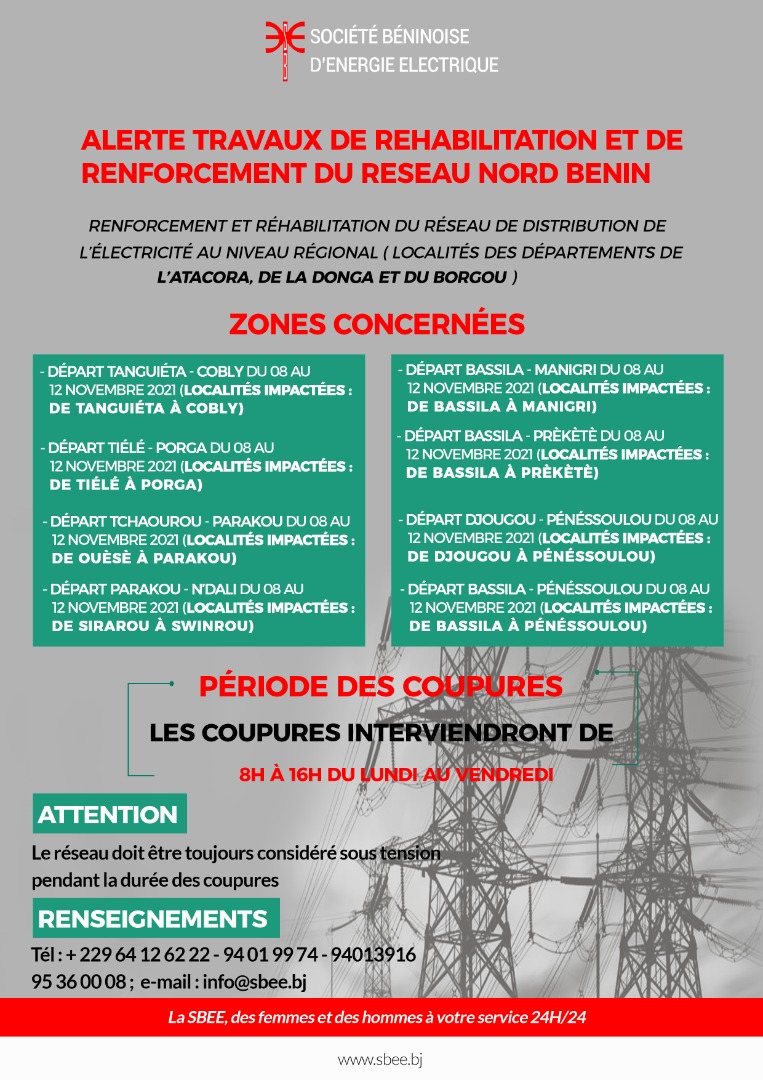 SOCIÉTÉ BÉNINOISE
D'ENERGIE ELECTRIQUE

ALERTE TRAVAUX DE REHABILITATION ET DE RENFORCEMENT DU RESEAU NORD BENIN

RENFORCEMENT ET RÉHABILITATION DU RÉSEAU DE DISTRIBUTION DE L'ÉLECTRICITÉ AU NIVEAU RÉGIONAL ( LOCALITÉS DES DÉPARTEMENTS DE L'ATACORA, DE LA DONGA ET DU BORGOU )

ZONES CONCERNÉES

- DÉPART TANGUIÉTA - COBLY DU 08 AU 12 NOVEMBRE 2021 (LOCALITÉS IMPACTÉES : DE TANGUIÉTA À COBLY)

- DÉPART TIÉLÉ - PORGA DU 08 AU 12 NOVEMBRE 2021 (LOCALITÉS IMPACTÉES : DE TIÉLÉ À PORGA)

- DÉPART TCHAOUROU - PARAKOU DU 08 AU 12 NOVEMBRE 2021 (LOCALITÉS IMPACTÉES : DE OUÈSÈ À PARAKOU)

- DÉPART PARAKOU - N'DALI DU 08 AU 12 NOVEMBRE 2021 (LOCALITÉS IMPACTÉES : DE SIRAROU À SWINROU)

- DÉPART BASSILA - MANIGRI DU 08 AU 12 NOVEMBRE 2021 (LOCALITÉS IMPACTÉES : DE BASSILA À MANIGRI)

- DÉPART BASSILA - PRÈKÈTÈ DU 08 AU 12 NOVEMBRE 2021 (LOCALITÉS IMPACTÉES : DE BASSILA À PRÈKÈTÈ)

- DÉPART DJOUGOU - PÉNÉSSOULOU DU 08 AU 12 NOVEMBRE 2021 (LOCALITÉS IMPACTÉES : DE DJOUGOU À PÉNÉSSOULOU)

- DÉPART BASSILA - PÉNÉSSOULOU DU 08 AU 12 NOVEMBRE 2021 (LOCALITÉS IMPACTÉES : DE BASSILA À PÉNÉSSOULOU)

PÉRIODE DES COUPURES

LES COUPURES INTERVIENDRONT DE

8H À 16H DU LUNDI AU VENDREDI

ATTENTION

Le réseau doit être toujours considéré sous tension pendant la durée des coupures

RENSEIGNEMENTS

Tél : + 229 64 12 62 22 - 94 01 99 74 - 94013916
95 36 00 08 ; e-mail : info@sbee.bj

La SBEE, des femmes et des hommes à votre service 24H/24

www.sbee.bj